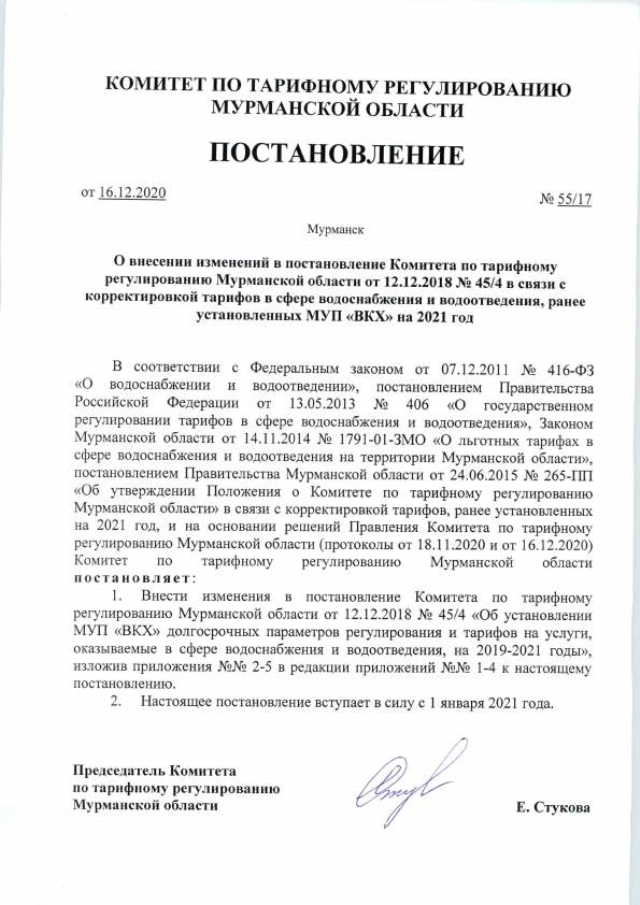 КОМИТЕТ ПО ТАРИФНОМУ РЕГУЛИРОВАНИЮ МУРМАНСКОЙ ОБЛАСТИ

ПОСТАНОВЛЕНИЕ

от 16.12.2020

№ 55/17

Мурманск

О внесении изменений в постановление Комитета по тарифному регулированию Мурманской области от 12.12.2018 № 45/4 в связи с корректировкой тарифов в сфере водоснабжения и водоотведения, ранее установленных МУП «ВКХ» на 2021 год

В соответствии с Федеральным законом от 07.12.2011 № 416-ФЗ «О водоснабжении и водоотведении», постановлением Правительства Российской Федерации от 13.05.2013 № 406 «О государственном регулировании тарифов в сфере водоснабжения и водоотведения», Законом Мурманской области от 14.11.2014 № 1791-01-ЗМО «О льготных тарифах в сфере водоснабжения и водоотведения на территории Мурманской области», постановлением Правительства Мурманской области от 24.06.2015 № 265-ПП «Об утверждении Положения о Комитете по тарифному регулированию Мурманской области» в связи с корректировкой тарифов, ранее установленных на 2021 год, и на основании решений Правления Комитета по тарифному регулированию Мурманской области (протоколы от 18.11.2020 и от 16.12.2020) Комитет по тарифному регулированию Мурманской области постановляет:

1. Внести изменения в постановление Комитета по тарифному регулированию Мурманской области от 12.12.2018 № 45/4 «Об установлении МУП «ВКХ» долгосрочных параметров регулирования и тарифов на услуги, оказываемые в сфере водоснабжения и водоотведения, на 2019-2021 годы», изложив приложения №№ 2-5 в редакции приложений №№ 1-4 к настоящему постановлению.

2. Настоящее постановление вступает в силу с 1 января 2021 года.

Председатель Комитета
по тарифному регулированию
Мурманской области

Е. Стукова